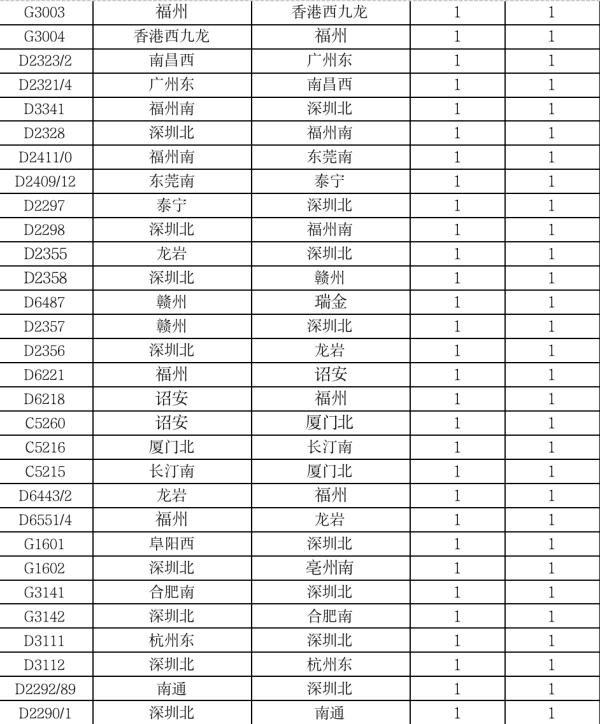 | G3003 | 福州 | 香港西九龙 | 1 | 1 |
|---|---|---|---|---|
| G3004 | 香港西九龙 | 福州 | 1 | 1 |
| D2323/2 | 南昌西 | 广州东 | 1 | 1 |
| D2321/4 | 广州东 | 南昌西 | 1 | 1 |
| D3341 | 福州南 | 深圳北 | 1 | 1 |
| D2328 | 深圳北 | 福州南 | 1 | 1 |
| D2411/0 | 福州南 | 东莞南 | 1 | 1 |
| D2409/12 | 东莞南 | 泰宁 | 1 | 1 |
| D2297 | 泰宁 | 深圳北 | 1 | 1 |
| D2298 | 深圳北 | 福州南 | 1 | 1 |
| D2355 | 龙岩 | 深圳北 | 1 | 1 |
| D2358 | 深圳北 | 赣州 | 1 | 1 |
| D6487 | 赣州 | 瑞金 | 1 | 1 |
| D2357 | 赣州 | 深圳北 | 1 | 1 |
| D2356 | 深圳北 | 龙岩 | 1 | 1 |
| D6221 | 福州 | 诏安 | 1 | 1 |
| D6218 | 诏安 | 福州 | 1 | 1 |
| C5260 | 诏安 | 厦门北 | 1 | 1 |
| C5216 | 厦门北 | 长汀南 | 1 | 1 |
| C5215 | 长汀南 | 厦门北 | 1 | 1 |
| D6443/2 | 龙岩 | 福州 | 1 | 1 |
| D6551/4 | 福州 | 龙岩 | 1 | 1 |
| G1601 | 阜阳西 | 深圳北 | 1 | 1 |
| G1602 | 深圳北 | 亳州南 | 1 | 1 |
| G3141 | 合肥南 | 深圳北 | 1 | 1 |
| G3142 | 深圳北 | 合肥南 | 1 | 1 |
| D3111 | 杭州东 | 深圳北 | 1 | 1 |
| D3112 | 深圳北 | 杭州东 | 1 | 1 |
| D2292/89 | 南通 | 深圳北 | 1 | 1 |
| D2290/1 | 深圳北 | 南通 | 1 | 1 |